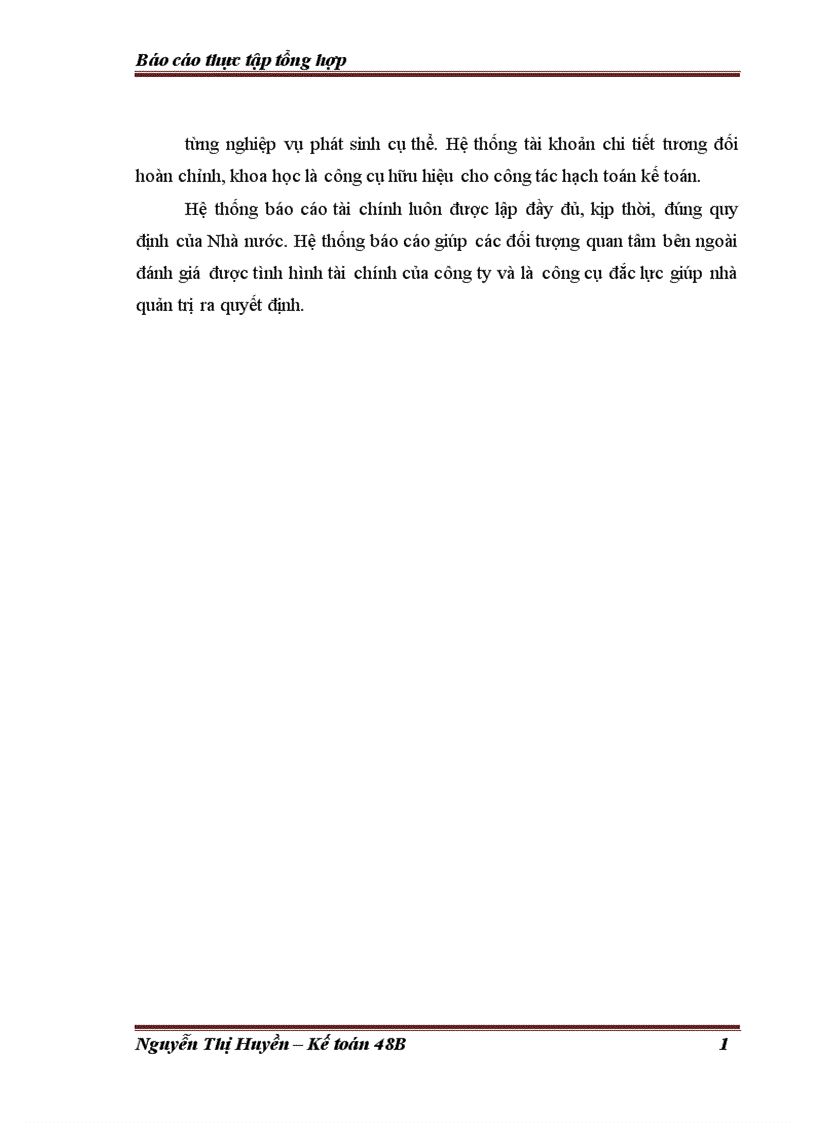 Báo cáo thực tập tổng hợp

từng nghiệp vụ phát sinh cụ thể. Hệ thống tài khoản chi tiết tương đối hoàn chỉnh, khoa học là công cụ hữu hiệu cho công tác hạch toán kế toán.

Hệ thống báo cáo tài chính luôn được lập đầy đủ, kịp thời, đúng quy định của Nhà nước. Hệ thống báo cáo giúp các đối tượng quan tâm bên ngoài đánh giá được tình hình tài chính của công ty và là công cụ đắc lực giúp nhà quản trị ra quyết định.

Nguyễn Thị Huyền – Kế toán 48B 1